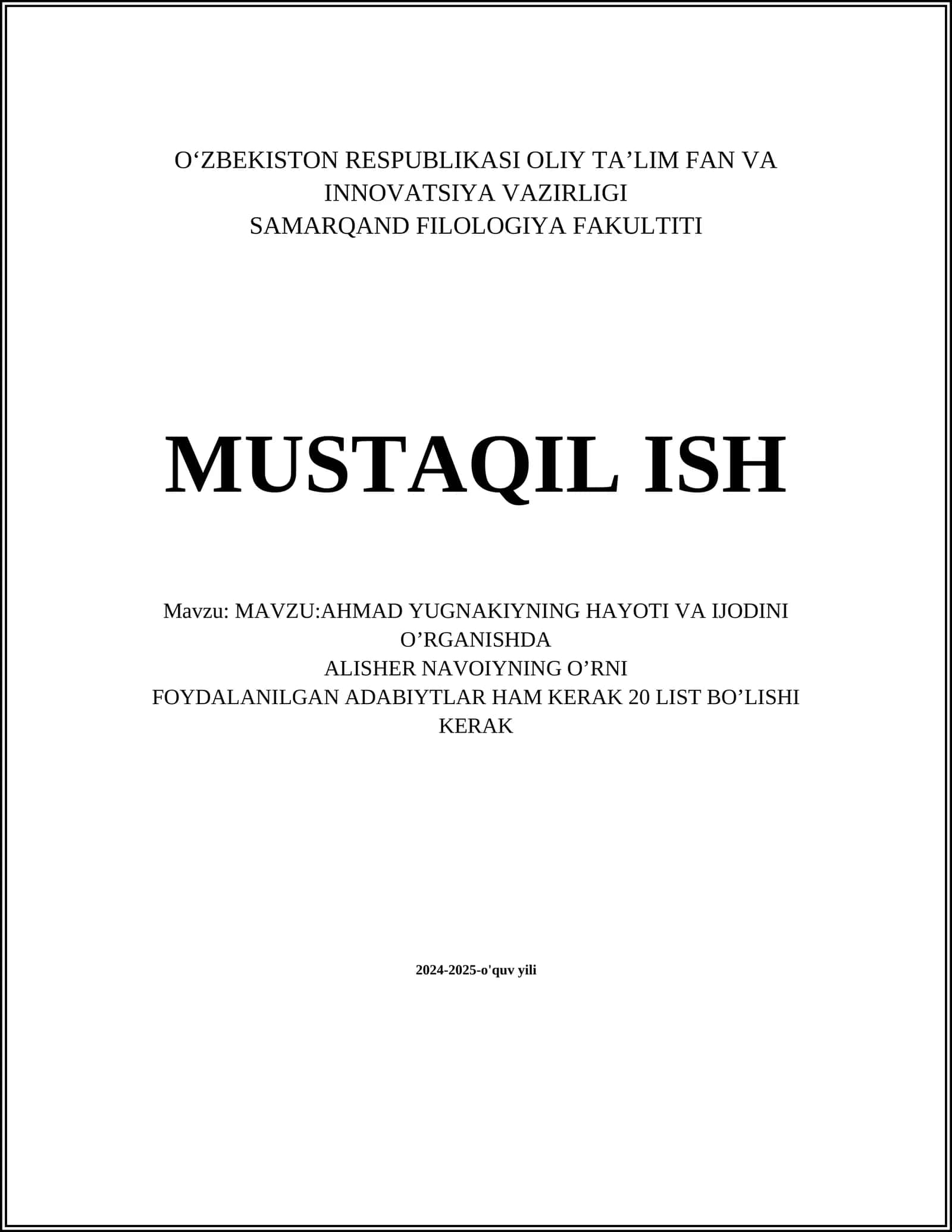 O‘ZBEKISTON RESPUBLIKASI OLIY TA’LIM FAN VA INNOVATSIYA VAZIRLIGI
SAMARQAND FILOLOGIYA FAKULTITI

MUSTAQIL ISH

Mavzu: MAVZU:AHMAD YUGNAKIYNING HAYOTI VA IJODINI O’RGANISHDA
ALISHER NAVOIYNING O’RNI
FOYDALANILGAN ADABIYTLAR HAM KERAK 20 LIST BO’LISHI KERAK

2024-2025-o'quv yili